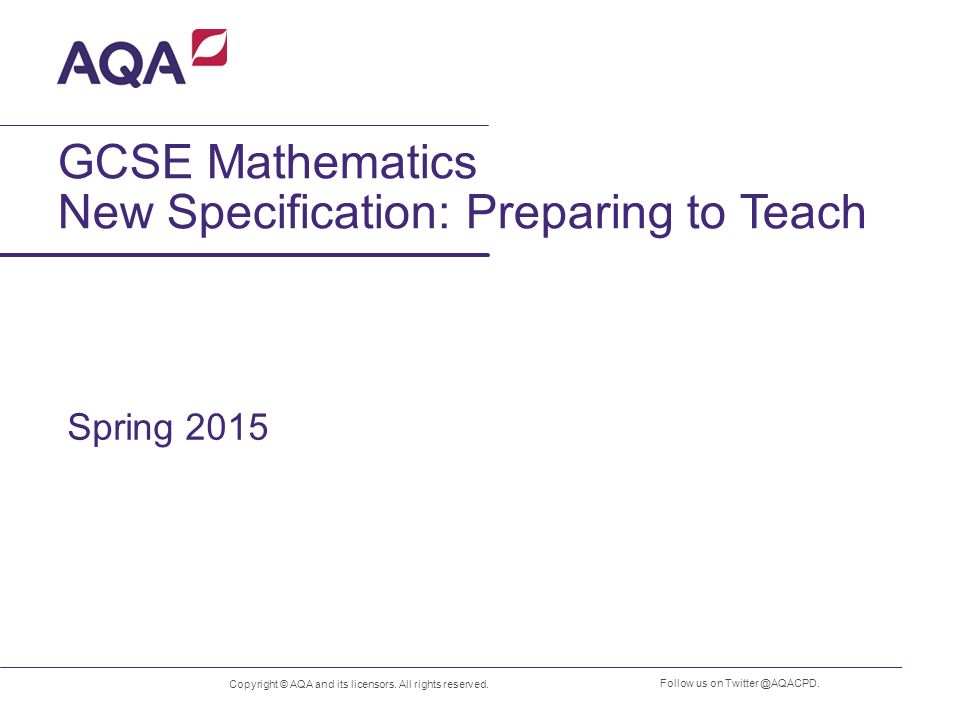 AQA

GCSE Mathematics
New Specification: Preparing to Teach

Spring 2015

Copyright © AQA and its licensors. All rights reserved.

Follow us on Twitter @AQACPD.